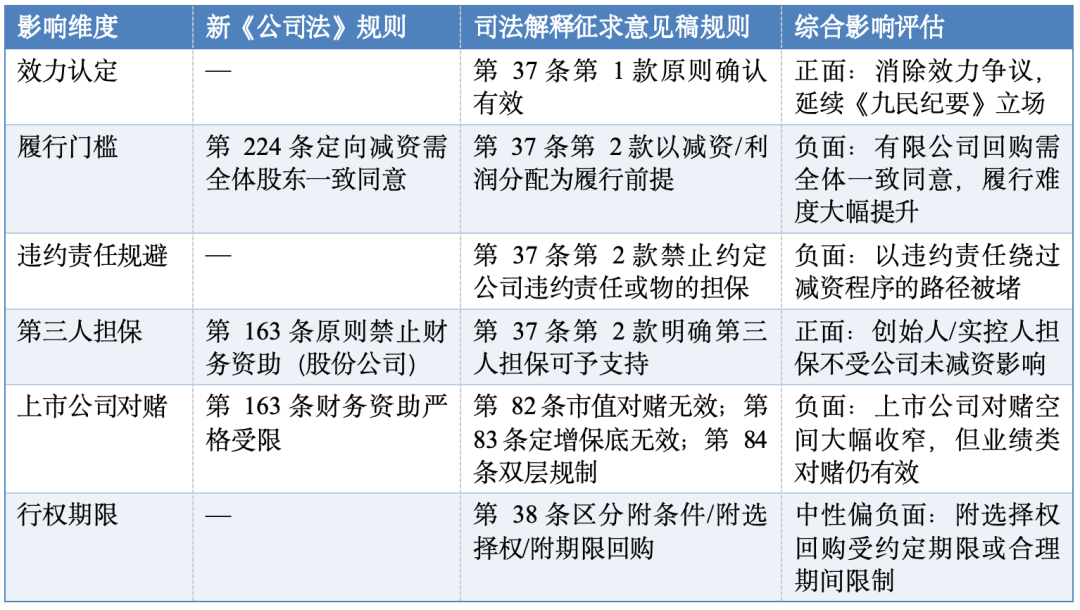 | 影响维度 | 新《公司法》规则 | 司法解释征求意见稿规则 | 综合影响评估 |
|---|---|---|---|
| 效力认定 | — | 第 37 条第 1 款原则确认有效 | 正面：消除效力争议，延续《九民纪要》立场 |
| 履行门槛 | 第 224 条定向减资需全体股东一致同意 | 第 37 条第 2 款以减资/利润分配为履行前提 | 负面：有限公司回购需全体一致同意，履行难度大幅提升 |
| 违约责任规避 | — | 第 37 条第 2 款禁止约定公司违约责任或物的担保 | 负面：以违约责任绕过减资程序的路径被堵 |
| 第三人担保 | 第 163 条原则禁止财务资助（股份公司） | 第 37 条第 2 款明确第三人担保可予支持 | 正面：创始人/实控人担保不受公司未减资影响 |
| 上市公司对赌 | 第 163 条财务资助严格受限 | 第 82 条市值对赌无效；第 83 条定增保底无效；第 84 条双层规制 | 负面：上市公司对赌空间大幅收窄，但业绩类对赌仍有效 |
| 行权期限 | — | 第 38 条区分附条件/附选择权/附期限回购 | 中性偏负面：附选择权回购受约定期限或合理期间限制 |